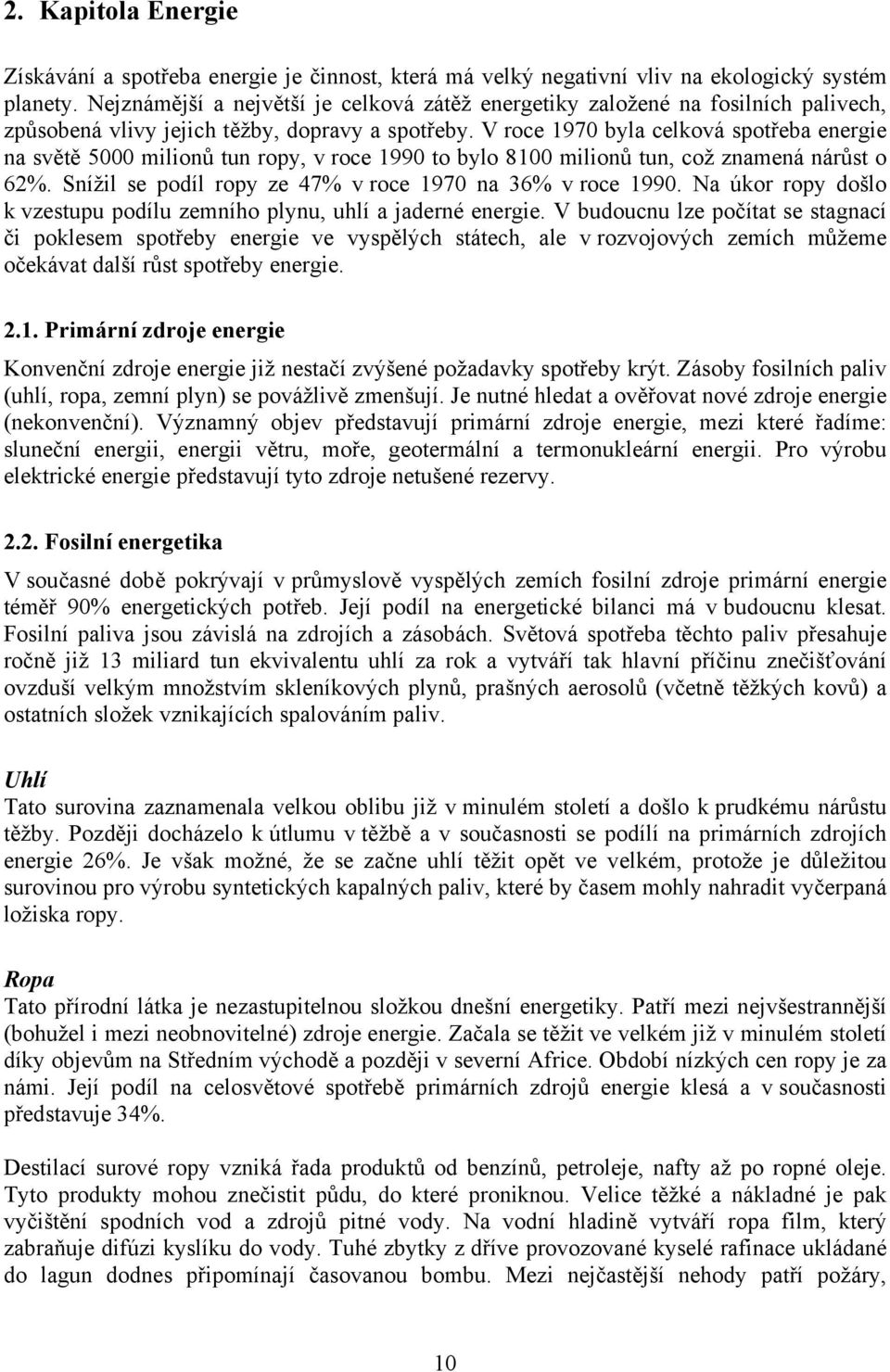 2. Kapitola Energie

Získávání a spotřeba energie je činnost, která má velký negativní vliv na ekologický systém planety. Nejznámější a největší je celková zátěž energetiky založené na fosilních palivech, způsobená vlivy jejich těžby, dopravy a spotřeby. V roce 1970 byla celková spotřeba energie na světě 5000 milionů tun ropy, v roce 1990 to bylo 8100 milionů tun, což znamená nárůst o 62%. Snížil se podíl ropy ze 47% v roce 1970 na 36% v roce 1990. Na úkor ropy došlo k vzestupu podílu zemního plynu, uhlí a jaderné energie. V budoucnu lze počítat se stagnací či poklesem spotřeby energie ve vyspělých státech, ale v rozvojových zemích můžeme očekávat další růst spotřeby energie.

2.1. Primární zdroje energie

Konvenční zdroje energie již nestačí zvýšené požadavky spotřeby krýt. Zásoby fosilních paliv (uhlí, ropa, zemní plyn) se povážlivě zmenšují. Je nutné hledat a ověřovat nové zdroje energie (nekonvenční). Významný objev představují primární zdroje energie, mezi které řadíme: sluneční energii, energii větru, moře, geotermální a termonukleární energii. Pro výrobu elektrické energie představují tyto zdroje netušené rezervy.

2.2. Fosilní energetika

V současné době pokrývají v průmyslově vyspělých zemích fosilní zdroje primární energie téměř 90% energetických potřeb. Její podíl na energetické bilanci má v budoucnu klesat. Fosilní paliva jsou závislá na zdrojích a zásobách. Světová spotřeba těchto paliv přesahuje ročně již 13 miliard tun ekvivalentu uhlí za rok a vytváří tak hlavní příčinu znečišťování ovzduší velkým množstvím skleníkových plynů, prašných aerosolů (včetně těžkých kovů) a ostatních složek vznikajících spalováním paliv.

Uhlí
Tato surovina zaznamenala velkou oblibu již v minulém století a došlo k prudkému nárůstu těžby. Později docházelo k útlumu v těžbě a v současnosti se podílí na primárních zdrojích energie 26%. Je však možné, že se začne uhlí těžit opět ve velkém, protože je důležitou surovinou pro výrobu syntetických kapalných paliv, které by časem mohly nahradit vyčerpaná ložiska ropy.

Ropa
Tato přírodní látka je nezastupitelnou složkou dnešní energetiky. Patří mezi nejvšestrannější (bohužel i mezi neobnovitelné) zdroje energie. Začala se těžit ve velkém již v minulém století díky objevům na Středním východě a později v severní Africe. Období nízkých cen ropy je za námi. Její podíl na celosvětové spotřebě primárních zdrojů energie klesá a v současnosti představuje 34%.

Destilací surové ropy vzniká řada produktů od benzínů, petroleje, nafty až po ropné oleje. Tyto produkty mohou znečistit půdu, do které proniknou. Velice těžké a nákladné je pak vyčištění spodních vod a zdrojů pitné vody. Na vodní hladině vytváří ropa film, který zabraňuje difúzi kyslíku do vody. Tuhé zbytky z dříve provozované kyselé rafinace ukládané do lagun dodnes připomínají časovanou bombu. Mezi nejčastější nehody patří požáry,

10